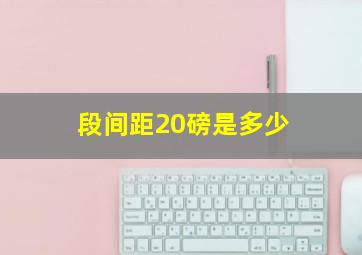 段间距20磅是多少